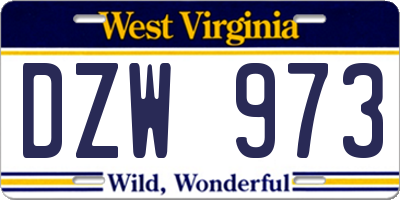 West Virginia

DZW 973

Wild, Wonderful